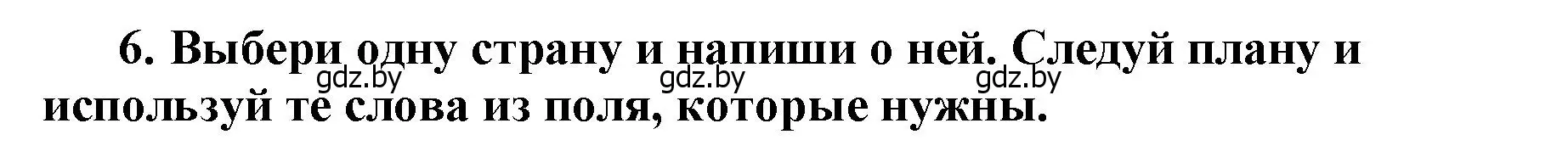 6. Выбери одну страну и напиши о ней. Следуй плану и используй те слова из поля, которые нужны.

gdz.by gdz.by gdz.by